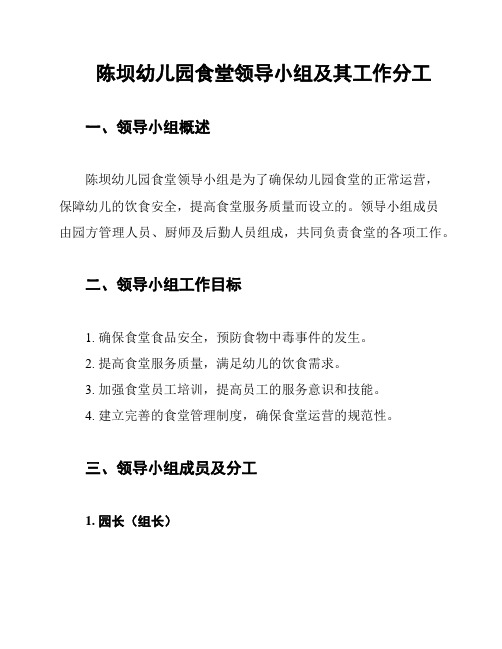 陈坝幼儿园食堂领导小组及其工作分工

一、领导小组概述

陈坝幼儿园食堂领导小组是为了确保幼儿园食堂的正常运营，保障幼儿的饮食安全，提高食堂服务质量而设立的。领导小组成员由园方管理人员、厨师及后勤人员组成，共同负责食堂的各项工作。

二、领导小组工作目标

1. 确保食堂食品安全，预防食物中毒事件的发生。
2. 提高食堂服务质量，满足幼儿的饮食需求。
3. 加强食堂员工培训，提高员工的服务意识和技能。
4. 建立完善的食堂管理制度，确保食堂运营的规范性。

三、领导小组成员及分工

1. 园长（组长）